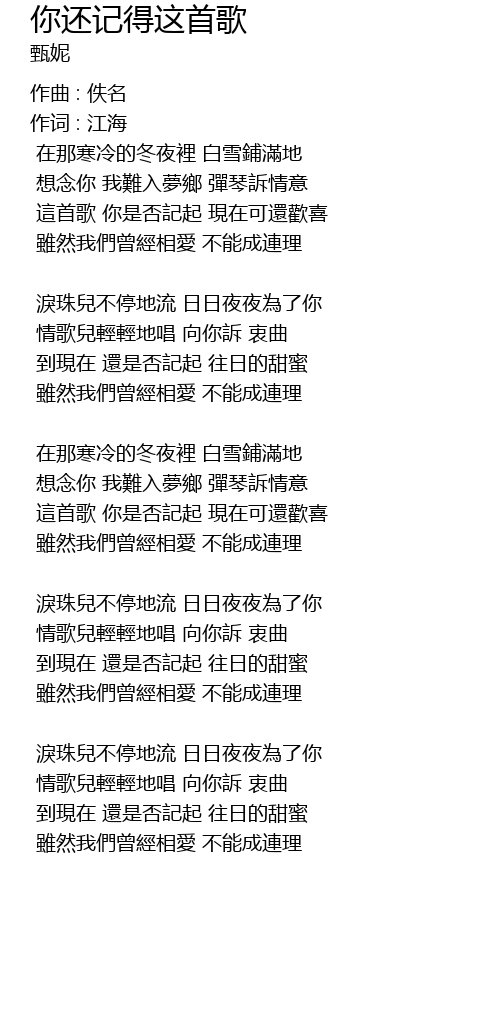 你还记得这首歌
甄妮

作曲 : 佚名
作词 : 江海
在那寒冷的冬夜裡 白雪鋪滿地
想念你 我難入夢鄉 彈琴訴情意
這首歌 你是否記起 現在可還歡喜
雖然我們曾經相愛 不能成連理

淚珠兒不停地流 日日夜夜為了你
情歌兒輕輕地唱 向你訴 衷曲
到現在 還是否記起 往日的甜蜜
雖然我們曾經相愛 不能成連理

在那寒冷的冬夜裡 白雪鋪滿地
想念你 我難入夢鄉 彈琴訴情意
這首歌 你是否記起 現在可還歡喜
雖然我們曾經相愛 不能成連理

淚珠兒不停地流 日日夜夜為了你
情歌兒輕輕地唱 向你訴 衷曲
到現在 還是否記起 往日的甜蜜
雖然我們曾經相愛 不能成連理

淚珠兒不停地流 日日夜夜為了你
情歌兒輕輕地唱 向你訴 衷曲
到現在 還是否記起 往日的甜蜜
雖然我們曾經相愛 不能成連理